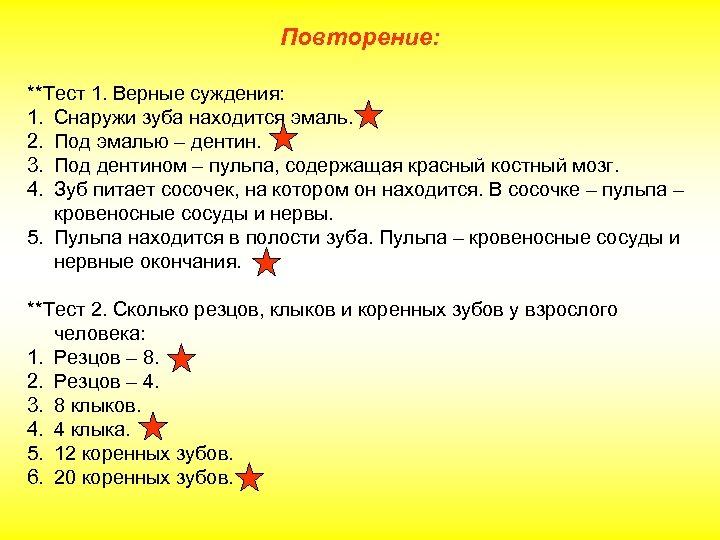 Повторение:

**Тест 1. Верные суждения:
1. Снаружи зуба находится эмаль.
2. Под эмалью – дентин.
3. Под дентином – пульпа, содержащая красный костный мозг.
4. Зуб питает сосочек, на котором он находится. В сосочке – пульпа – кровеносные сосуды и нервы.
5. Пульпа находится в полости зуба. Пульпа – кровеносные сосуды и нервные окончания.

**Тест 2. Сколько резцов, клыков и коренных зубов у взрослого человека:
1. Резцов – 8.
2. Резцов – 4.
3. 8 клыков.
4. 4 клыка.
5. 12 коренных зубов.
6. 20 коренных зубов.